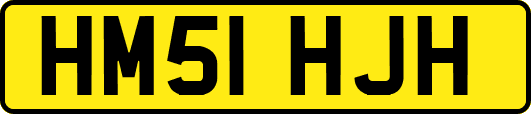 HM51 HJH